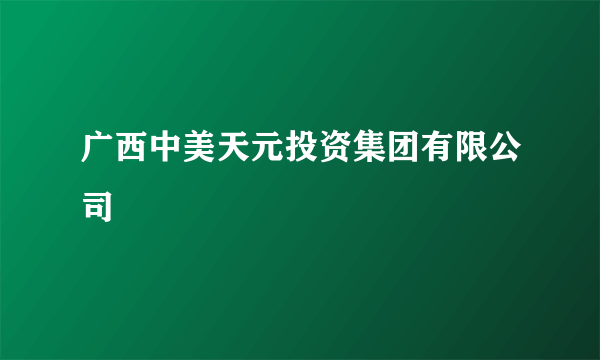 广西中美天元投资集团有限公司